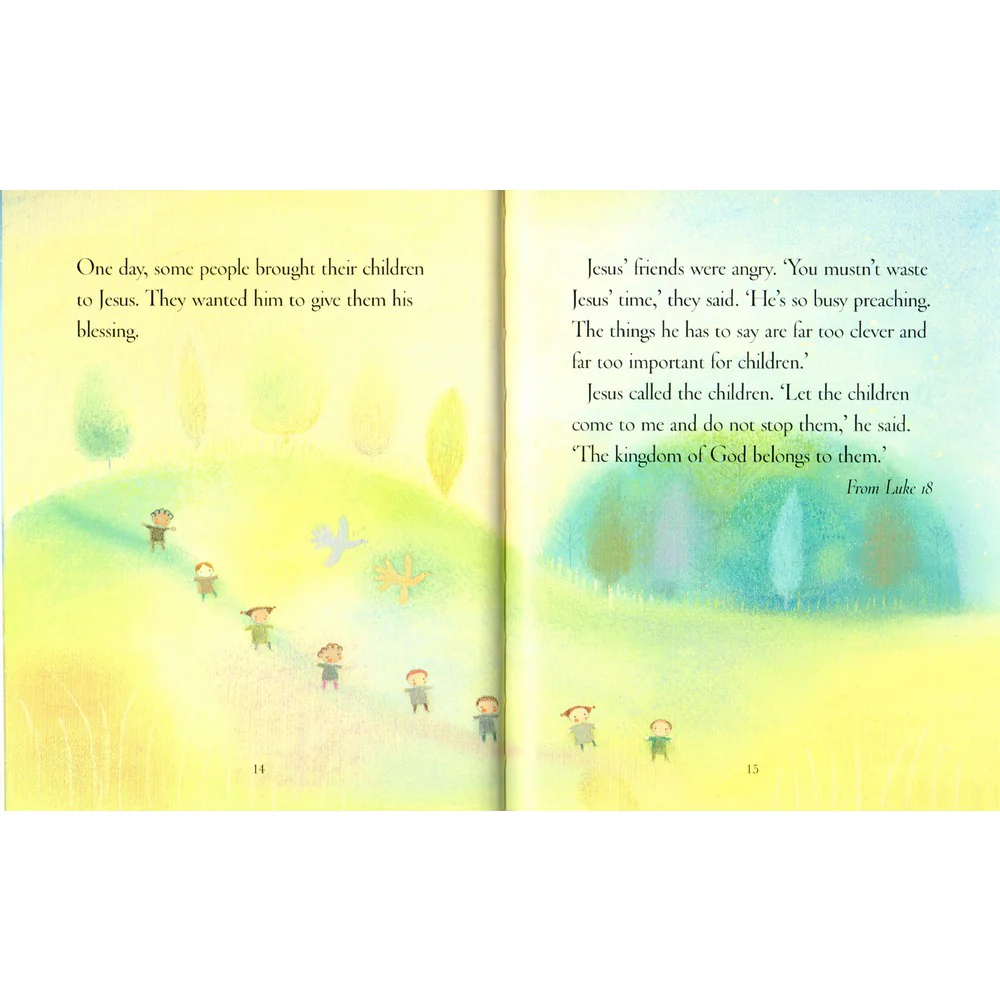 One day, some people brought their children to Jesus. They wanted him to give them his blessing.

14

Jesus' friends were angry. 'You mustn't waste Jesus' time,' they said. 'He's so busy preaching. The things he has to say are far too clever and far too important for children.'

Jesus called the children. 'Let the children come to me and do not stop them,' he said. 'The kingdom of God belongs to them.'

From Luke 18

15